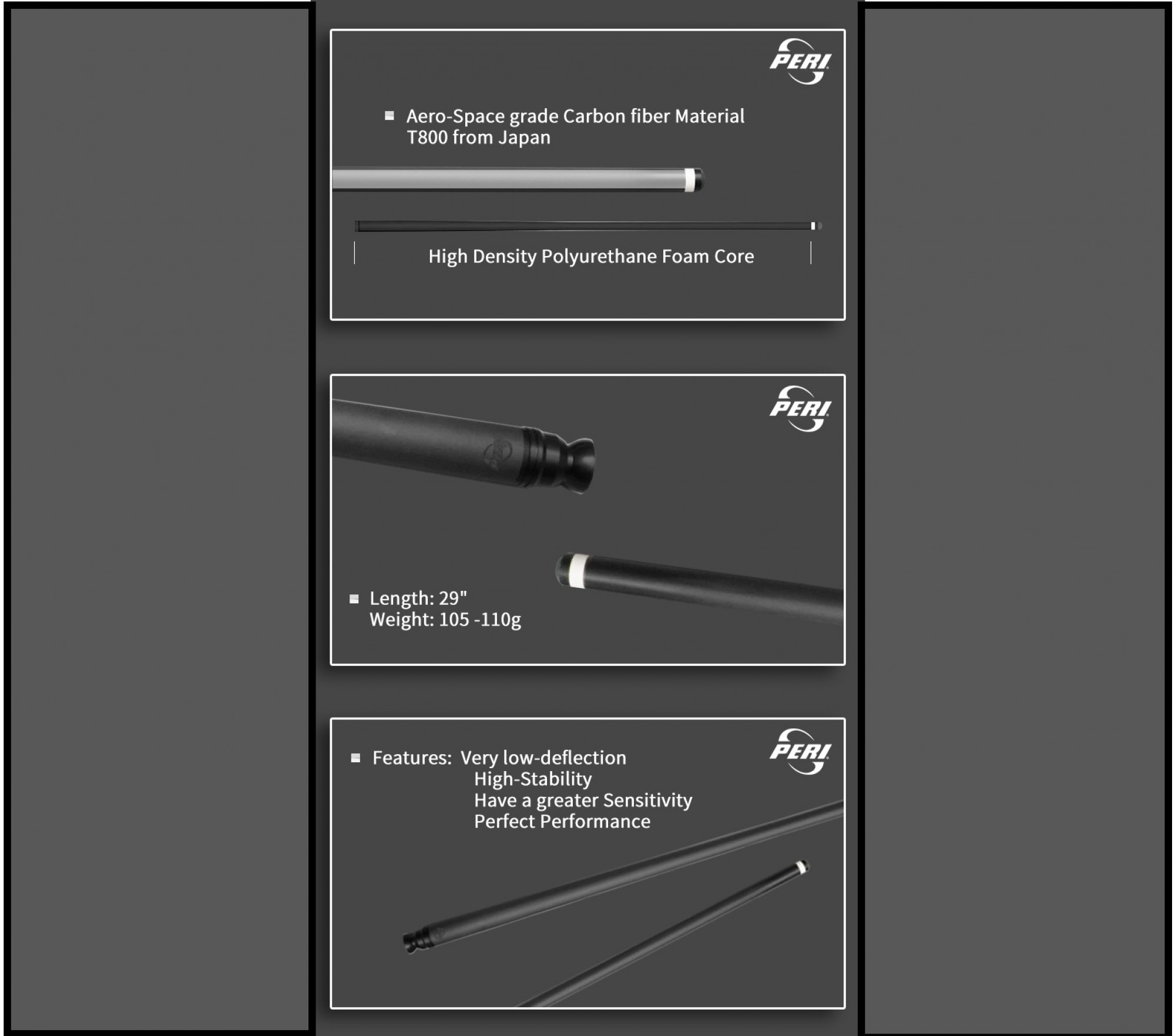 PERI

Aero-Space grade Carbon fiber Material T800 from Japan

High Density Polyurethane Foam Core

PERI

Length: 29"
Weight: 105 -110g

PERI

Features: Very low-deflection
High-Stability
Have a greater Sensitivity
Perfect Performance